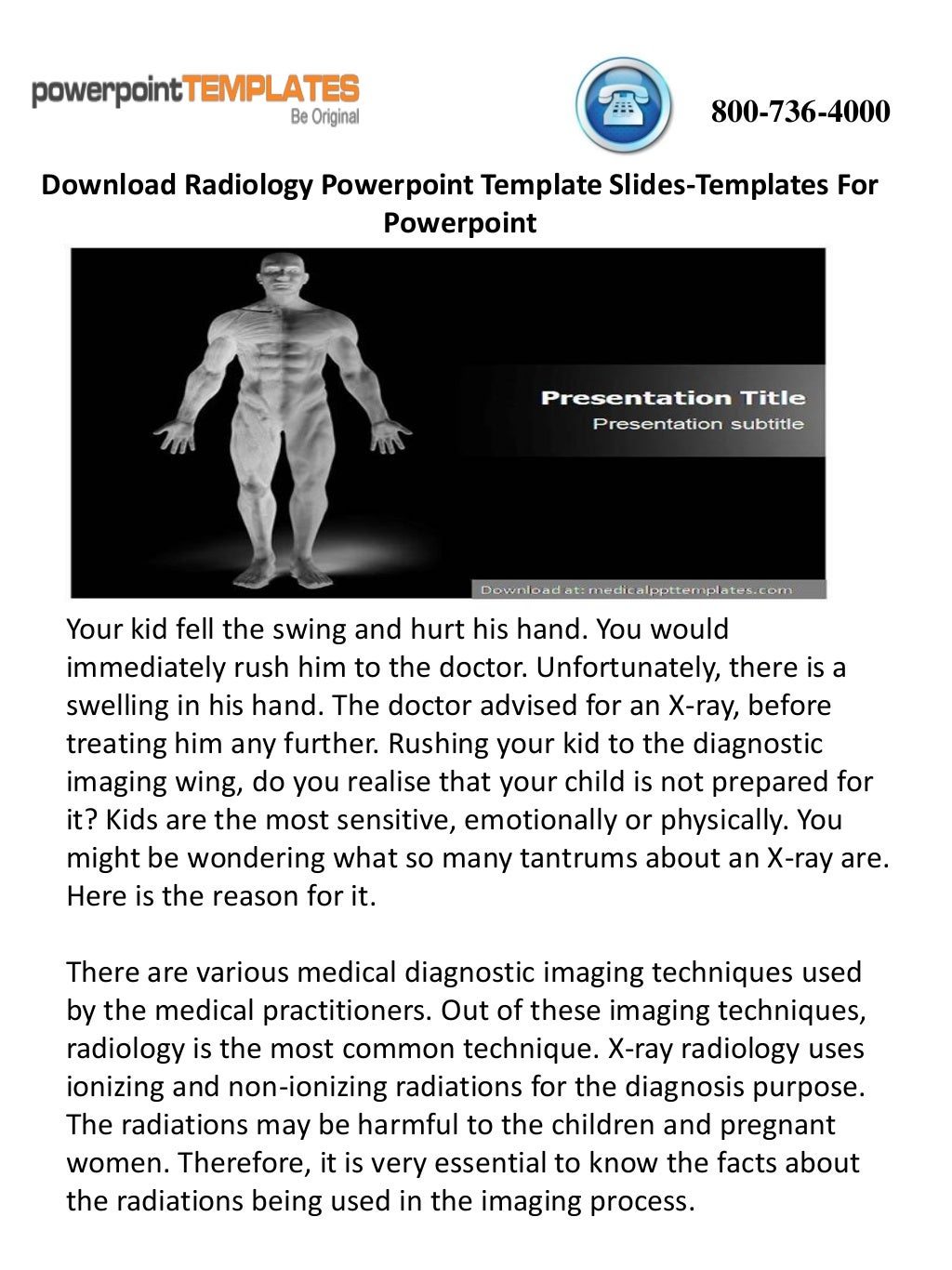 powerpointTEMPLATES
Be Original

800-736-4000

Download Radiology Powerpoint Template Slides-Templates For Powerpoint

Presentation Title
Presentation subtitle

Download at: medicalppttemplates.com

Your kid fell the swing and hurt his hand. You would immediately rush him to the doctor. Unfortunately, there is a swelling in his hand. The doctor advised for an X-ray, before treating him any further. Rushing your kid to the diagnostic imaging wing, do you realise that your child is not prepared for it? Kids are the most sensitive, emotionally or physically. You might be wondering what so many tantrums about an X-ray are. Here is the reason for it.

There are various medical diagnostic imaging techniques used by the medical practitioners. Out of these imaging techniques, radiology is the most common technique. X-ray radiology uses ionizing and non-ionizing radiations for the diagnosis purpose. The radiations may be harmful to the children and pregnant women. Therefore, it is very essential to know the facts about the radiations being used in the imaging process.